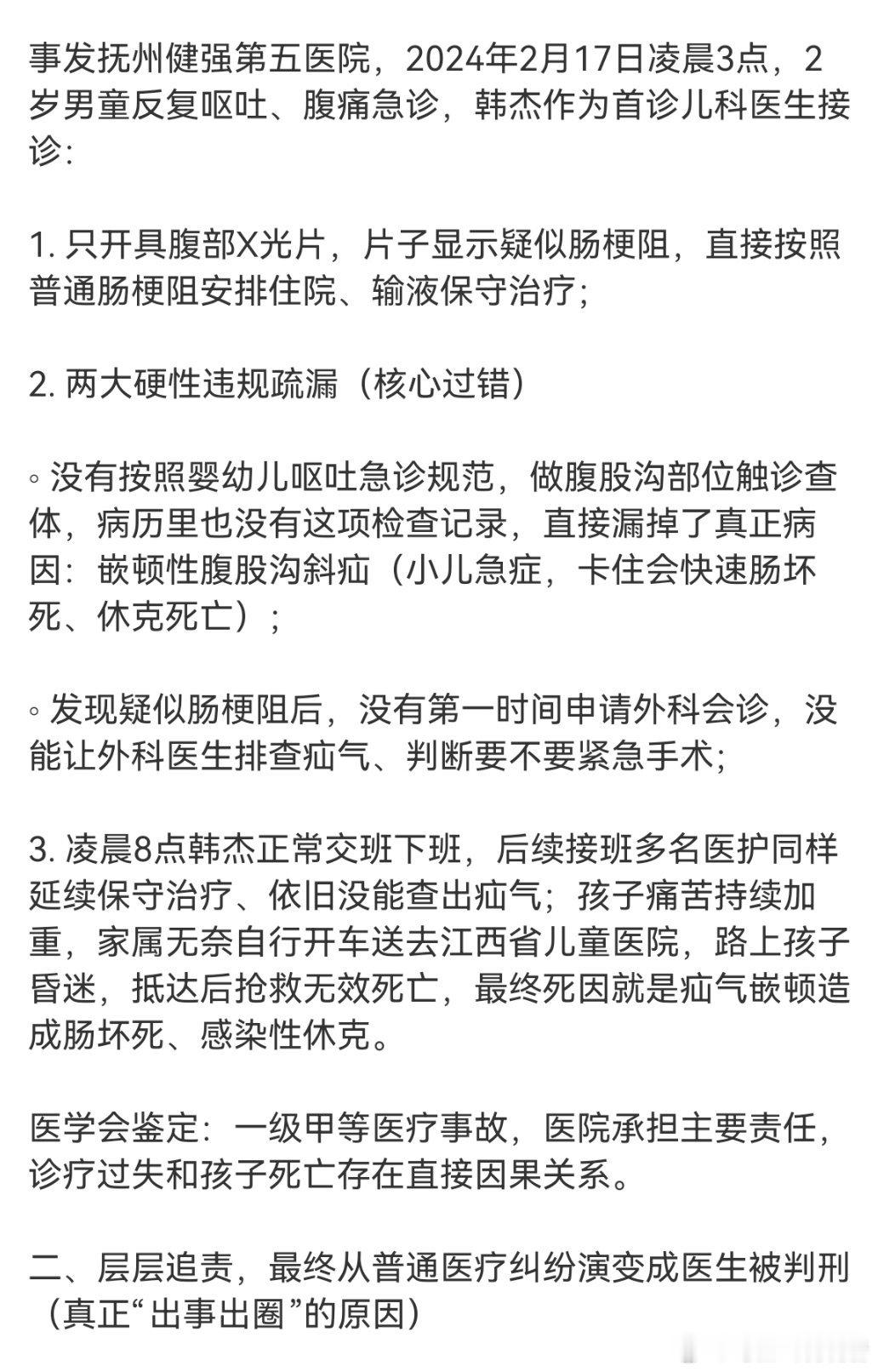 事发抚州健强第五医院，2024年2月17日凌晨3点，2岁男童反复呕吐、腹痛急诊，韩杰作为首诊儿科医生接诊:

1. 只开具腹部X光片，片子显示疑似肠梗阻，直接按照普通肠梗阻安排住院、输液保守治疗;

2. 两大硬性违规疏漏（核心过错）

◦ 没有按照婴幼儿呕吐急诊规范，做腹股沟部位触诊查体，病历里也没有这项检查记录，直接漏掉了真正病因：嵌顿性腹股沟斜疝（小儿急症，卡住会快速肠坏死、休克死亡）；

◦ 发现疑似肠梗阻后，没有第一时间申请外科会诊，没能让外科医生排查疝气、判断要不要紧急手术;

3. 凌晨8点韩杰正常交班下班，后续接班多名医护同样延续保守治疗、依旧没能查出疝气；孩子痛苦持续加重，家属无奈自行开车送去江西省儿童医院，路上孩子昏迷，抵达后抢救无效死亡，最终死因就是疝气嵌顿造成肠坏死、感染性休克。

医学会鉴定：一级甲等医疗事故，医院承担主要责任，诊疗过失和孩子死亡存在直接因果关系。

二、层层追责，最终从普通医疗纠纷演变成医生被判刑（真正“出事出圈”的原因）